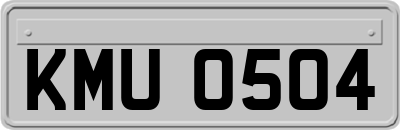 KMU 0504